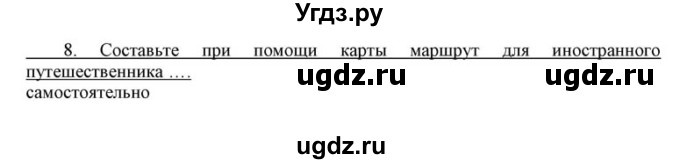 Угдз.ру

8. Составьте при помощи карты маршрут для иностранного путешественника ….

ugdz.ru ugdz.ru

самостоятельно

ugdz.ru